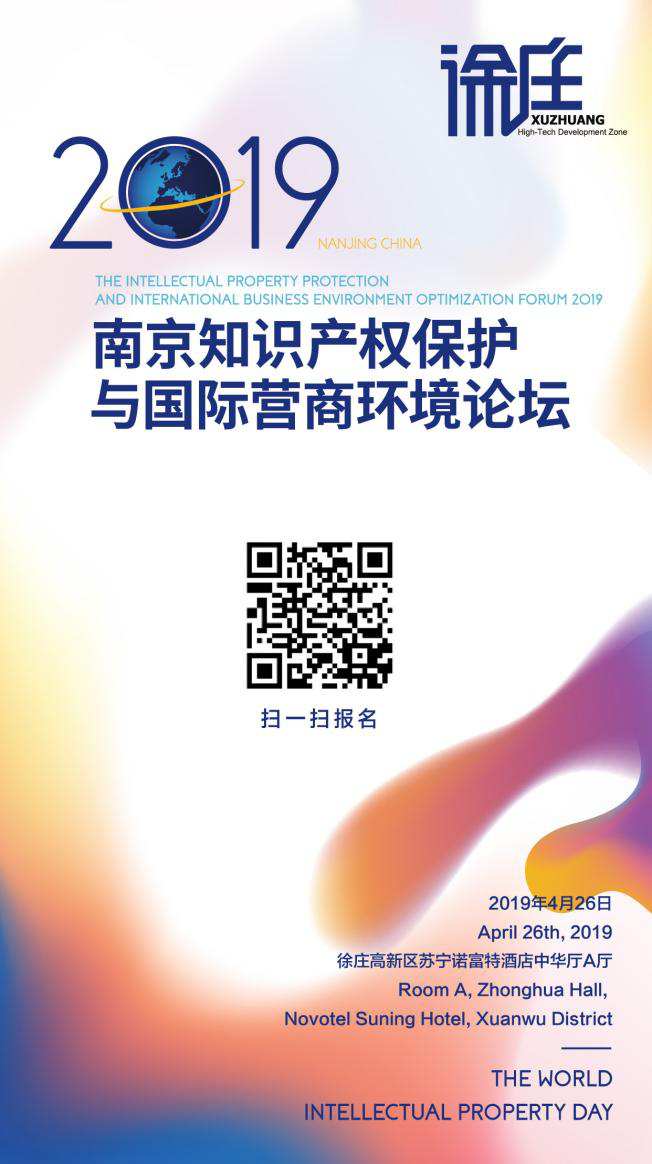 徐庄
XUZHUANG
High-Tech Development Zone

2019
NANJING CHINA

THE INTELLECTUAL PROPERTY PROTECTION AND INTERNATIONAL BUSINESS ENVIRONMENT OPTIMIZATION FORUM 2019

南京知识产权保护与国际营商环境论坛

扫一扫报名

2019年4月26日
April 26th, 2019
徐庄高新区苏宁诺富特酒店中华厅A厅
Room A, Zhonghua Hall,
Novotel Suning Hotel, Xuanwu District

THE WORLD
INTELLECTUAL PROPERTY DAY